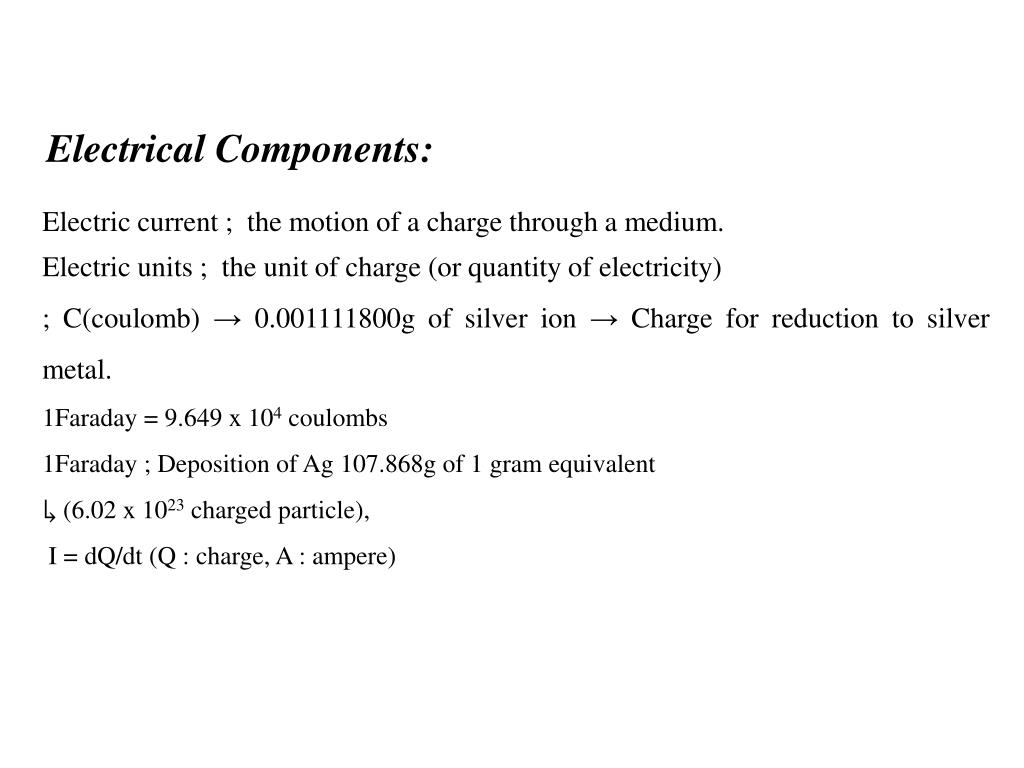 Electrical Components:

Electric current ; the motion of a charge through a medium.
Electric units ; the unit of charge (or quantity of electricity)
; C(coulomb) → 0.001111800g of silver ion → Charge for reduction to silver metal.

1Faraday = 9.649 x $10^4$ coulombs

1Faraday ; Deposition of Ag 107.868g of 1 gram equivalent

↳ (6.02 x $10^{23}$ charged particle),

I = dQ/dt (Q : charge, A : ampere)